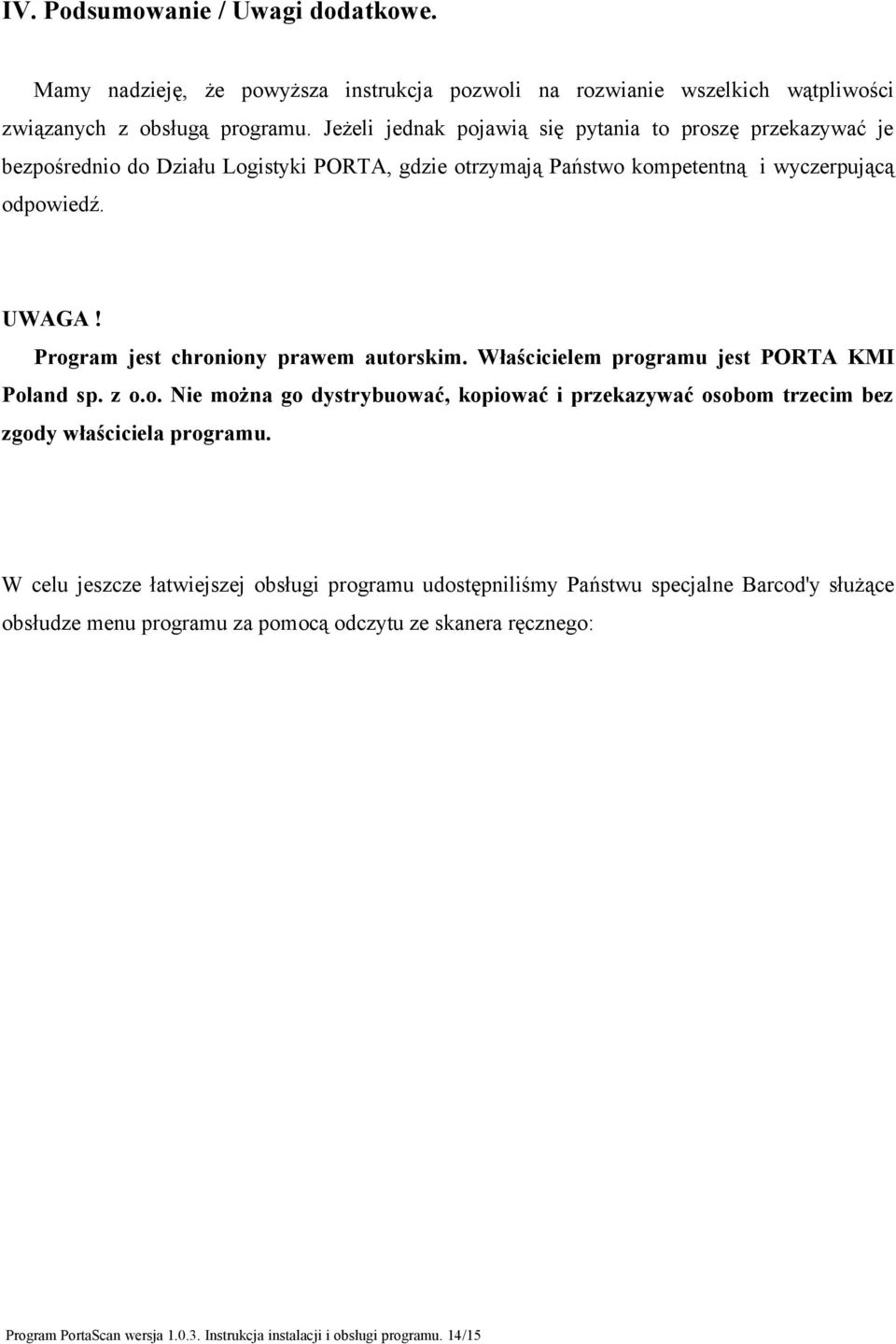 IV. Podsumowanie / Uwagi dodatkowe.

Mamy nadzieję, że powyższa instrukcja pozwoli na rozwianie wszelkich wątpliwości związanych z obsługą programu. Jeżeli jednak pojawią się pytania to proszę przekazywać je bezpośrednio do Działu Logistyki PORTA, gdzie otrzymają Państwo kompetentną i wyczerpującą odpowiedź.

UWAGA !
Program jest chroniony prawem autorskim. Właścicielem programu jest PORTA KMI Poland sp. z o.o. Nie można go dystrybuować, kopiować i przekazywać osobom trzecim bez zgody właściciela programu.

W celu jeszcze łatwiejszej obsługi programu udostępniliśmy Państwu specjalne Barcod'y służące obsłudze menu programu za pomocą odczytu ze skanera ręcznego:

Program PortaScan wersja 1.0.3. Instrukcja instalacji i obsługi programu. 14/15